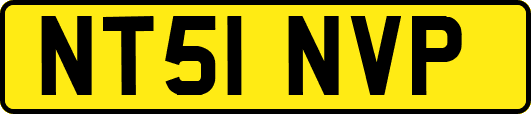 NT51 NVP